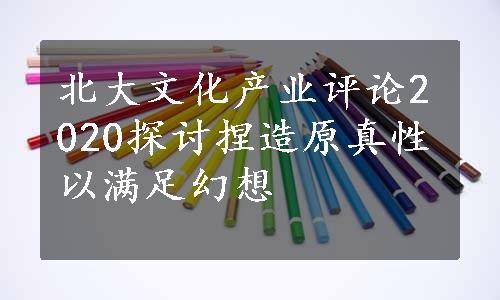 北大文化产业评论2020探讨捏造原真性以满足幻想